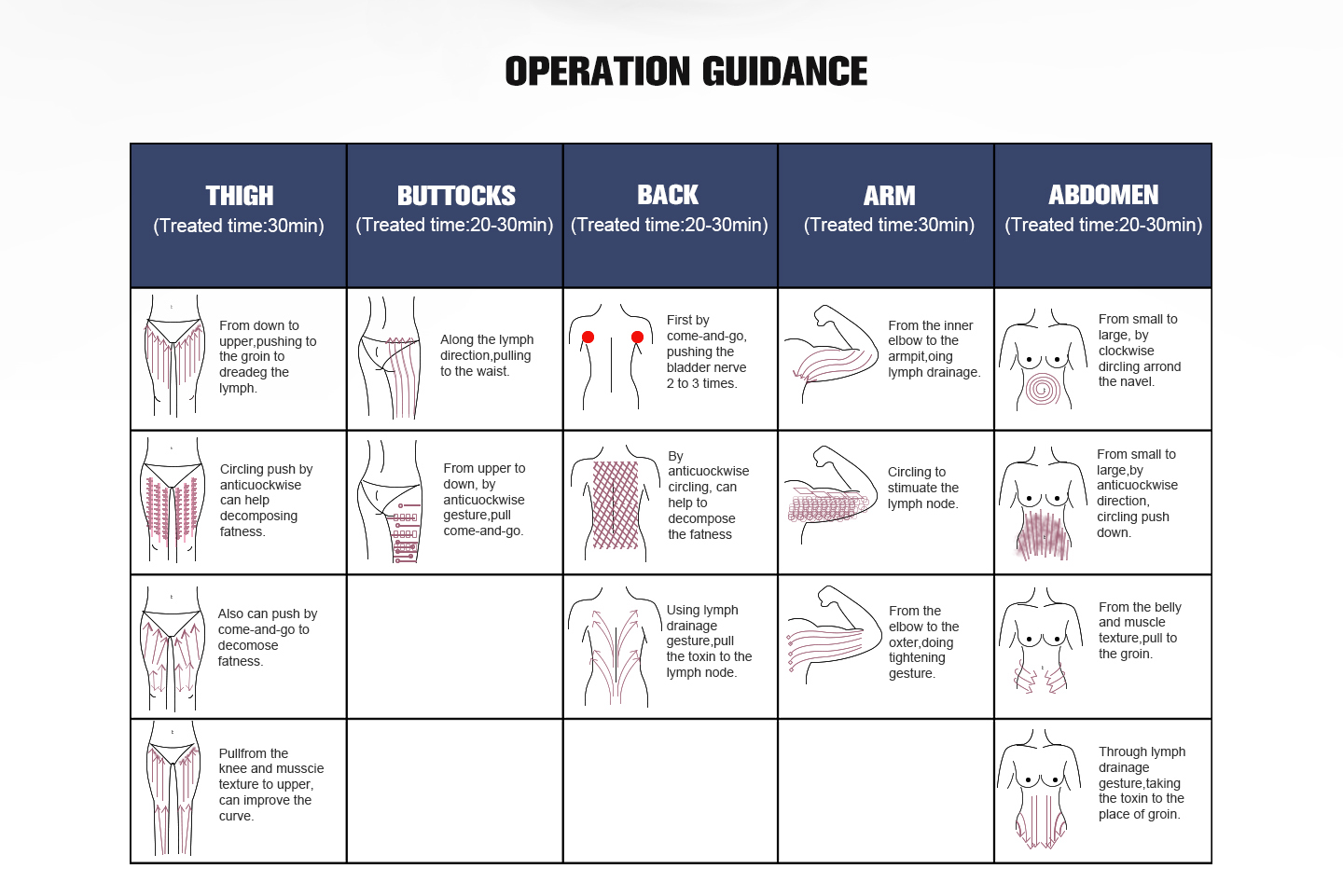 OPERATION GUIDANCE

| THIGH (Treated time:30min) | BUTTOCKS (Treated time:20-30min) | BACK (Treated time:20-30min) | ARM (Treated time:30min) | ABDOMEN (Treated time:20-30min) |
|---|---|---|---|---|
| From down to upper,pushing to the groin to dreadeg the lymph. | Along the lymph direction,pulling to the waist. | First by come-and-go, pushing the bladder nerve 2 to 3 times. | From the inner elbow to the armpit,oing lymph drainage. | From small to large, by clockwise dircling arrond the navel. |
| Circling push by anticuockwise can help decomposing fatness. | From upper to down, by anticuockwise gesture,pull come-and-go. | By anticuockwise circling, can help to decompose the fatness | Circling to stimuate the lymph node. | From small to large,by anticuockwise direction, circling push down. |
| Also can push by come-and-go to decomose fatness. | | Using lymph drainage gesture,pull the toxin to the lymph node. | From the elbow to the oxter,doing tightening gesture. | From the belly and muscle texture,pull to the groin. |
| Pullfrom the knee and musscie texture to upper, can improve the curve. | | | | Through lymph drainage gesture,taking the toxin to the place of groin. |